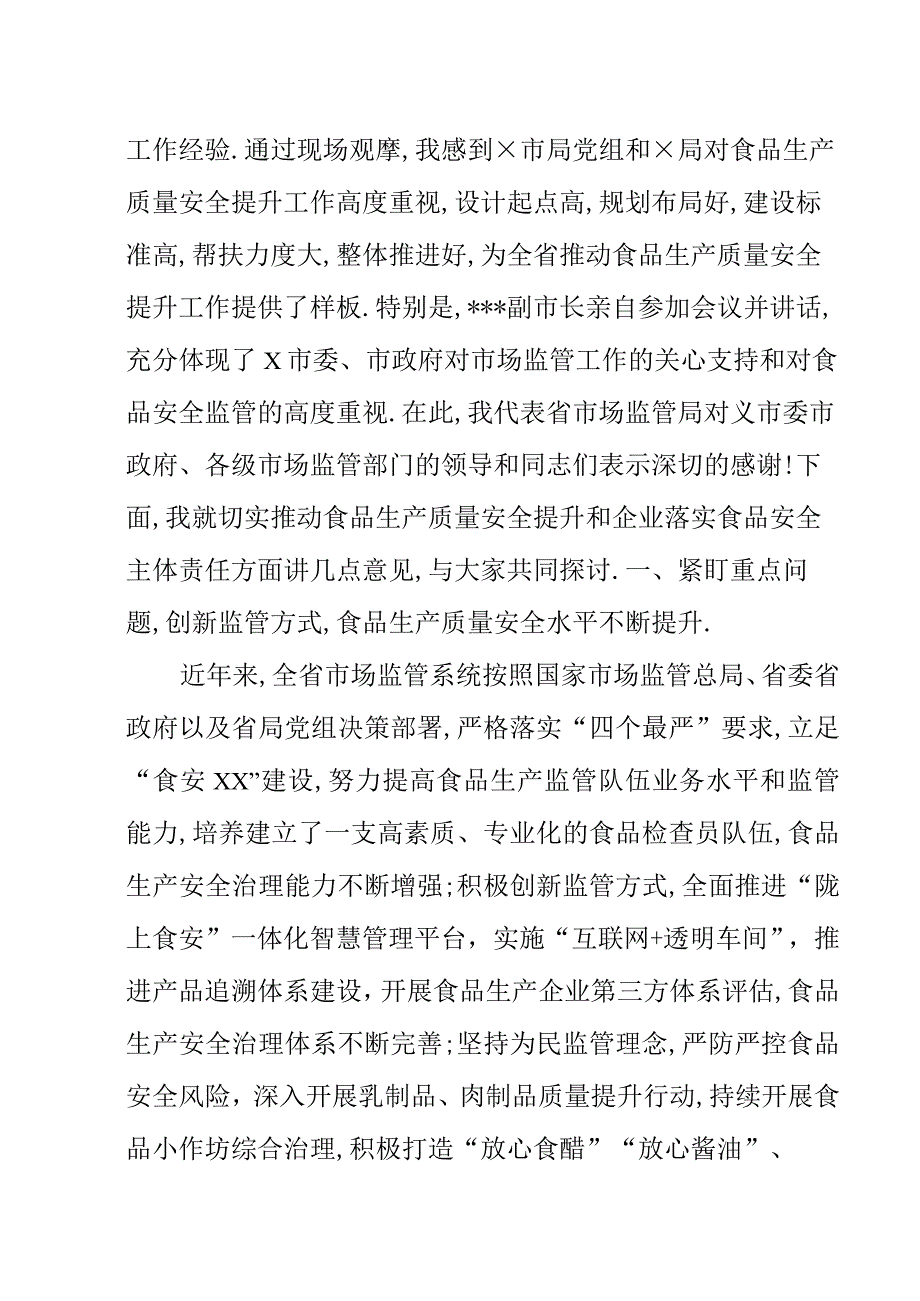 工作经验.通过现场观摩,我感到×市局党组和×局对食品生产质量安全提升工作高度重视,设计起点高,规划布局好,建设标准高,帮扶力度大,整体推进好,为全省推动食品生产质量安全提升工作提供了样板.特别是,***副市长亲自参加会议并讲话,充分体现了X市委、市政府对市场监管工作的关心支持和对食品安全监管的高度重视.在此,我代表省市场监管局对义市委市政府、各级市场监管部门的领导和同志们表示深切的感谢!下面,我就切实推动食品生产质量安全提升和企业落实食品安全主体责任方面讲几点意见,与大家共同探讨.一、紧盯重点问题,创新监管方式,食品生产质量安全水平不断提升.

近年来,全省市场监管系统按照国家市场监管总局、省委省政府以及省局党组决策部署,严格落实“四个最严”要求,立足“食安XX”建设,努力提高食品生产监管队伍业务水平和监管能力,培养建立了一支高素质、专业化的食品检查员队伍,食品生产安全治理能力不断增强;积极创新监管方式,全面推进“陇上食安”一体化智慧管理平台,实施“互联网+透明车间”,推进产品追溯体系建设,开展食品生产企业第三方体系评估,食品生产安全治理体系不断完善;坚持为民监管理念,严防严控食品安全风险,深入开展乳制品、肉制品质量提升行动,持续开展食品小作坊综合治理,积极打造“放心食醋”“放心酱油”、